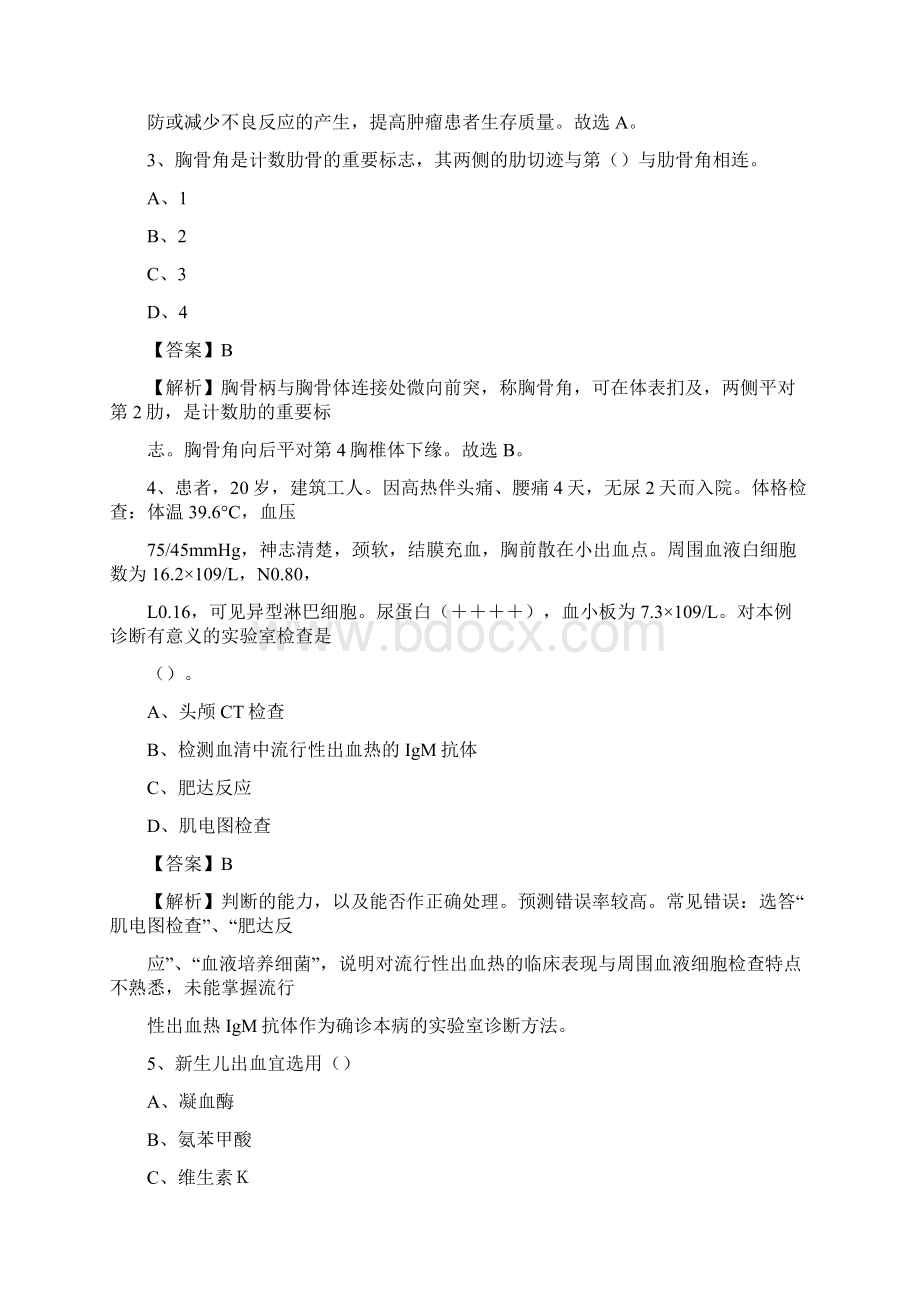 防或减少不良反应的产生，提高肿瘤患者生存质量。故选 A。

3、胸骨角是计数肋骨的重要标志，其两侧的肋切迹与第（）与肋骨角相连。

A、1

B、2

C、3

D、4

【答案】B

【解析】胸骨柄与胸骨体连接处微向前突，称胸骨角，可在体表扪及，两侧平对第 2 肋，是计数肋的重要标

志。胸骨角向后平对第 4 胸椎体下缘。故选 B。

4、患者，20 岁，建筑工人。因高热伴头痛、腰痛 4 天，无尿 2 天而入院。体格检查：体温 39.6°C，血压

75/45mmHg，神志清楚，颈软，结膜充血，胸前散在小出血点。周围血液白细胞数为 16.2×109/L，N0.80，

L0.16，可见异型淋巴细胞。尿蛋白（＋＋＋＋），血小板为 7.3×109/L。对本例诊断有意义的实验室检查是

（）。

A、头颅 CT 检查

B、检测血清中流行性出血热的 IgM 抗体

C、肥达反应

D、肌电图检查

【答案】B

【解析】判断的能力，以及能否作正确处理。预测错误率较高。常见错误：选答“肌电图检查”、“肥达反

应”、“血液培养细菌”，说明对流行性出血热的临床表现与周围血液细胞检查特点不熟悉，未能掌握流行

性出血热 IgM 抗体作为确诊本病的实验室诊断方法。

5、新生儿出血宜选用（）

A、凝血酶

B、氨苯甲酸

C、维生素 K

www.bdocx.com